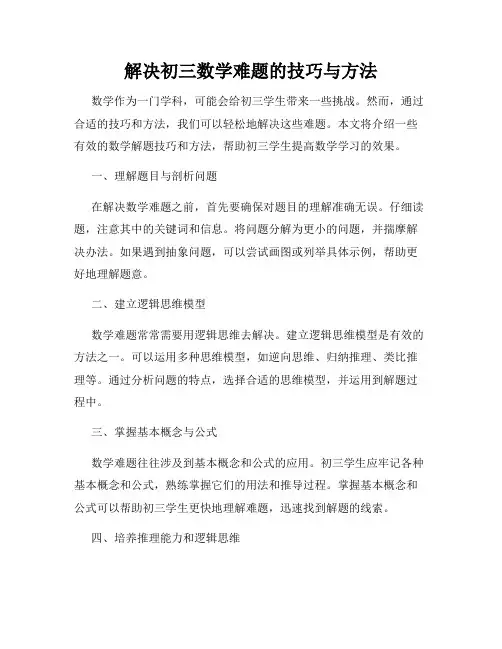 解决初三数学难题的技巧与方法

数学作为一门学科，可能会给初三学生带来一些挑战。然而，通过合适的技巧和方法，我们可以轻松地解决这些难题。本文将介绍一些有效的数学解题技巧和方法，帮助初三学生提高数学学习的效果。

一、理解题目与剖析问题

在解决数学难题之前，首先要确保对题目的理解准确无误。仔细读题，注意其中的关键词和信息。将问题分解为更小的问题，并揣摩解决办法。如果遇到抽象问题，可以尝试画图或列举具体示例，帮助更好地理解题意。

二、建立逻辑思维模型

数学难题常常需要用逻辑思维去解决。建立逻辑思维模型是有效的方法之一。可以运用多种思维模型，如逆向思维、归纳推理、类比推理等。通过分析问题的特点，选择合适的思维模型，并运用到解题过程中。

三、掌握基本概念与公式

数学难题往往涉及到基本概念和公式的应用。初三学生应牢记各种基本概念和公式，熟练掌握它们的用法和推导过程。掌握基本概念和公式可以帮助初三学生更快地理解难题，迅速找到解题的线索。

四、培养推理能力和逻辑思维